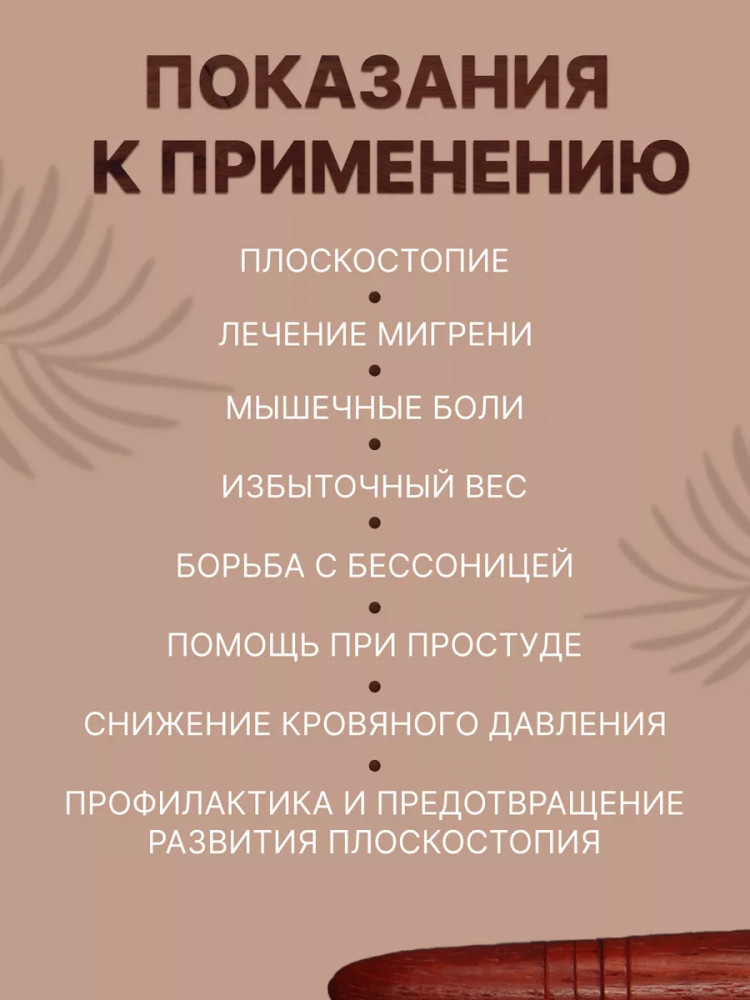 ПОКАЗАНИЯ К ПРИМЕНЕНИЮ

ПЛОСКОСТОПИЕ
•
ЛЕЧЕНИЕ МИГРЕНИ
•
МЫШЕЧНЫЕ БОЛИ
•
ИЗБЫТОЧНЫЙ ВЕС
•
БОРЬБА С БЕССОНИЦЕЙ
•
ПОМОЩЬ ПРИ ПРОСТУДЕ
•
СНИЖЕНИЕ КРОВЯНОГО ДАВЛЕНИЯ
•
ПРОФИЛАКТИКА И ПРЕДОТВРАЩЕНИЕ РАЗВИТИЯ ПЛОСКОСТОПИЯ